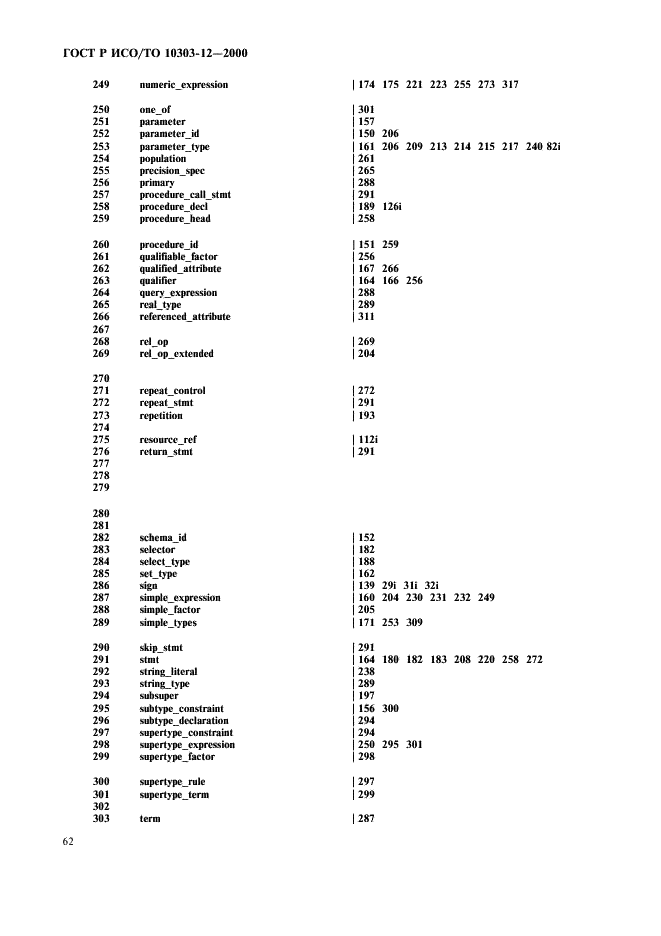 ГОСТ Р ИСО/ТО 10303-12—2000

249 numeric_expression | 174 175 221 223 255 273 317

250 one_of | 301
251 parameter | 157
252 parameter_id | 150 206
253 parameter_type | 161 206 209 213 214 215 217 240 82i
254 population | 261
255 precision_spec | 265
256 primary | 288
257 procedure_call_stmt | 291
258 procedure_decl | 189 126i
259 procedure_head | 258

260 procedure_id | 151 259
261 qualifiable_factor | 256
262 qualified_attribute | 167 266
263 qualifier | 164 166 256
264 query_expression | 288
265 real_type | 289
266 referenced_attribute | 311
267
268 rel_op | 269
269 rel_op_extended | 204

270
271 repeat_control | 272
272 repeat_stmt | 291
273 repetition | 193
274
275 resource_ref | 112i
276 return_stmt | 291
277
278
279

280
281
282 schema_id | 152
283 selector | 182
284 select_type | 188
285 set_type | 162
286 sign | 139 29i 31i 32i
287 simple_expression | 160 204 230 231 232 249
288 simple_factor | 205
289 simple_types | 171 253 309

290 skip_stmt | 291
291 stmt | 164 180 182 183 208 220 258 272
292 string_literal | 238
293 string_type | 289
294 subsuper | 197
295 subtype_constraint | 156 300
296 subtype_declaration | 294
297 supertype_constraint | 294
298 supertype_expression | 250 295 301
299 supertype_factor | 298

300 supertype_rule | 297
301 supertype_term | 299
302
303 term | 287

62